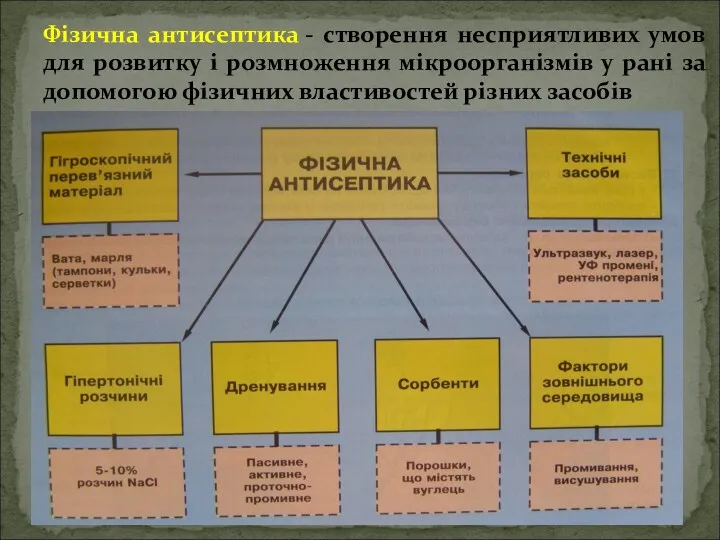 Фізична антисептика - створення несприятливих умов для розвитку і розмноження мікроорганізмів у рані за допомогою фізичних властивостей різних засобів

ФІЗИЧНА АНТИСЕПТИКА

Гігроскопічний перев'язний матеріал

Вата, марля (тампони, кульки, серветки)

Технічні засоби

Ультразвук, лазер, УФ промені, рентенотерапія

Гіпертонічні розчини

5-10% розчин NaCl

Дренування

Пасивне, активне, проточно-промивне

Сорбенти

Порошки, що містять вуглець

Фактори зовнішнього середовища

Промивання, висушування